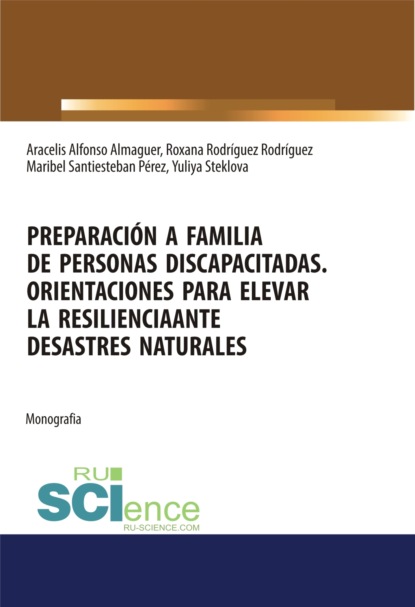 Aracelis Alfonso Almaguer, Roxana Rodríguez Rodríguez
Maribel Santiesteban Pérez, Yuliya Steklova

PREPARACIÓN A FAMILIA DE PERSONAS DISCAPACITADAS. ORIENTACIONES PARA ELEVAR LA RESILIENCIAANTE DESASTRES NATURALES

Monografia

RU SCIence
RU-SCIENCE.COM